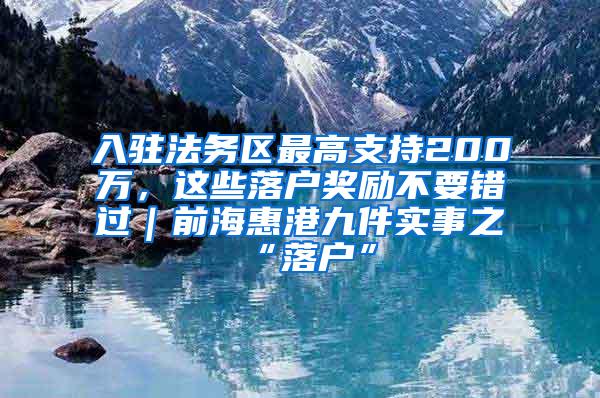 入驻法务区最高支持200万，这些落户奖励不要错过｜前海惠港九件实事之“落户”